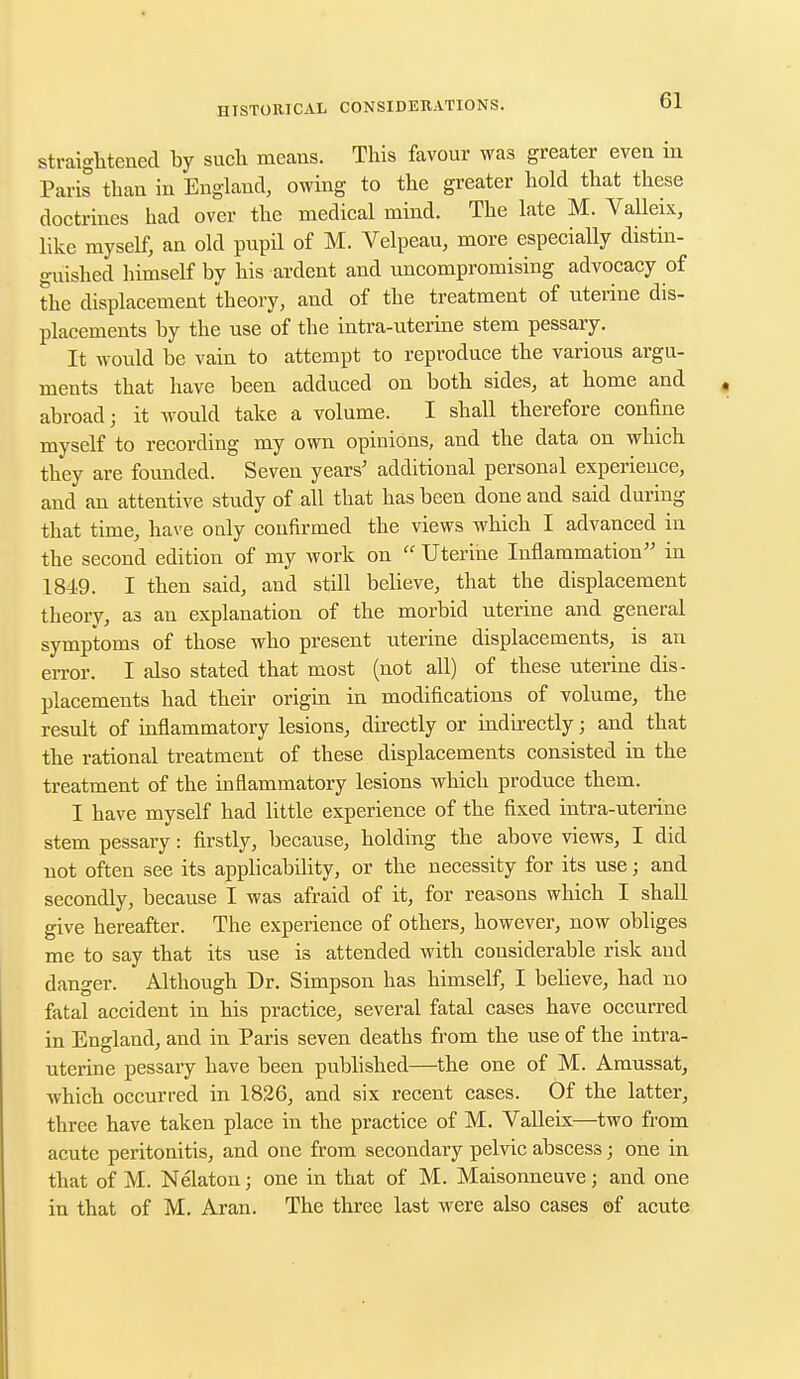 HISTORICAL CONSIDERATIONS. 61

straightened by such means. This favour was greater even in Paris than in England, owing to the greater hold that these doctrines had over the medical mind. The late M. Valleix, like myself, an old pupil of M. Velpeau, more especially distinguished himself by his ardent and uncompromising advocacy of the displacement theory, and of the treatment of uterine displacements by the use of the intra-uterine stem pessary.

It would be vain to attempt to reproduce the various arguments that have been adduced on both sides, at home and abroad; it would take a volume. I shall therefore confine myself to recording my own opinions, and the data on which they are founded. Seven years' additional personal experience, and an attentive study of all that has been done and said during that time, have only confirmed the views which I advanced in the second edition of my work on "Uterine Inflammation" in 1849. I then said, and still believe, that the displacement theory, as an explanation of the morbid uterine and general symptoms of those who present uterine displacements, is an error. I also stated that most (not all) of these uterine displacements had their origin in modifications of volume, the result of inflammatory lesions, directly or indirectly; and that the rational treatment of these displacements consisted in the treatment of the inflammatory lesions which produce them.

I have myself had little experience of the fixed intra-uterine stem pessary: firstly, because, holding the above views, I did not often see its applicability, or the necessity for its use; and secondly, because I was afraid of it, for reasons which I shall give hereafter. The experience of others, however, now obliges me to say that its use is attended with considerable risk and danger. Although Dr. Simpson has himself, I believe, had no fatal accident in his practice, several fatal cases have occurred in England, and in Paris seven deaths from the use of the intra-uterine pessary have been published—the one of M. Amussat, which occurred in 1826, and six recent cases. Of the latter, three have taken place in the practice of M. Valleix—two from acute peritonitis, and one from secondary pelvic abscess; one in that of M. Nélaton; one in that of M. Maisonneuve; and one in that of M. Aran. The three last were also cases of acute